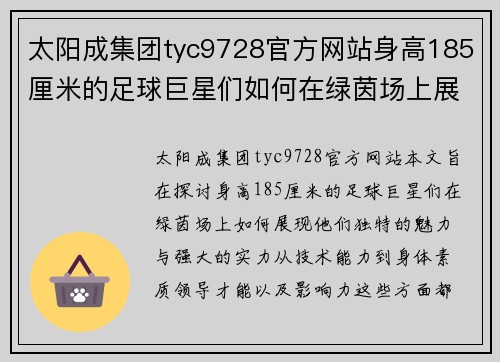 太阳成集团tyc9728官方网站身高185厘米的足球巨星们如何在绿茵场上展

太阳成集团tyc9728官方网站本文旨在探讨身高185厘米的足球巨星们在绿茵场上如何展现他们独特的魅力与强大的实力从技术能力到身体素质领导才能以及影响力这些方面都